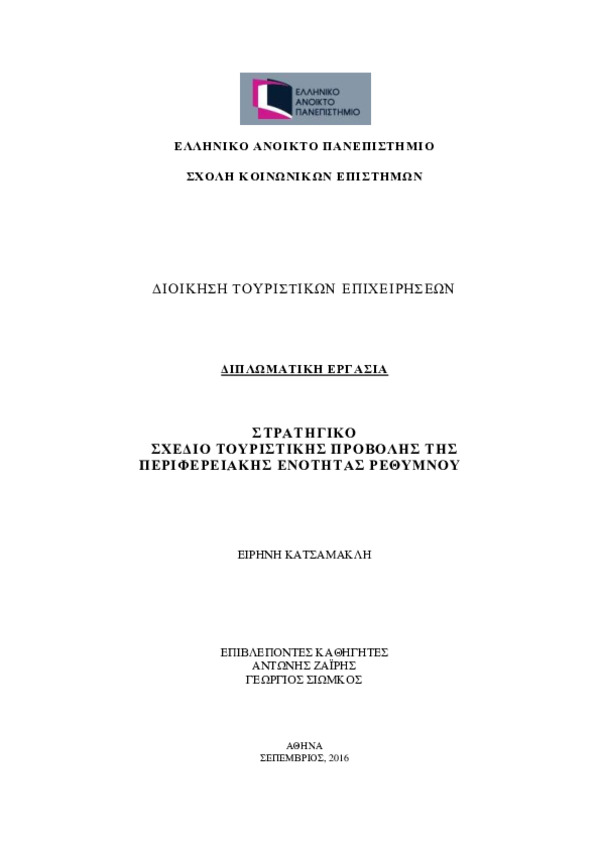 ΕΛΛΗΝΙΚΟ ΑΝΟΙΚΤΟ ΠΑΝΕΠΙΣΤΗΜΙΟ

ΕΛΛΗΝΙΚΟ ΑΝΟΙΚΤΟ ΠΑΝΕΠΙΣΤΗΜΙΟ

ΣΧΟΛΗ ΚΟΙΝΩΝΙΚΩΝ ΕΠΙΣΤΗΜΩΝ

ΔΙΟΙΚΗΣΗ ΤΟΥΡΙΣΤΙΚΩΝ ΕΠΙΧΕΙΡΗΣΕΩΝ

ΔΙΠΛΩΜΑΤΙΚΗ ΕΡΓΑΣΙΑ

ΣΤΡΑΤΗΓΙΚΟ
ΣΧΕΔΙΟ ΤΟΥΡΙΣΤΙΚΗΣ ΠΡΟΒΟΛΗΣ ΤΗΣ
ΠΕΡΙΦΕΡΕΙΑΚΗΣ ΕΝΟΤΗΤΑΣ ΡΕΘΥΜΝΟΥ

ΕΙΡΗΝΗ ΚΑΤΣΑΜΑΚΛΗ

ΕΠΙΒΛΕΠΟΝΤΕΣ ΚΑΘΗΓΗΤΕΣ
ΑΝΤΩΝΗΣ ΖΑΪΡΗΣ
ΓΕΩΡΓΙΟΣ ΣΙΩΜΚΟΣ

ΑΘΗΝΑ
ΣΕΠΕΜΒΡΙΟΣ, 2016